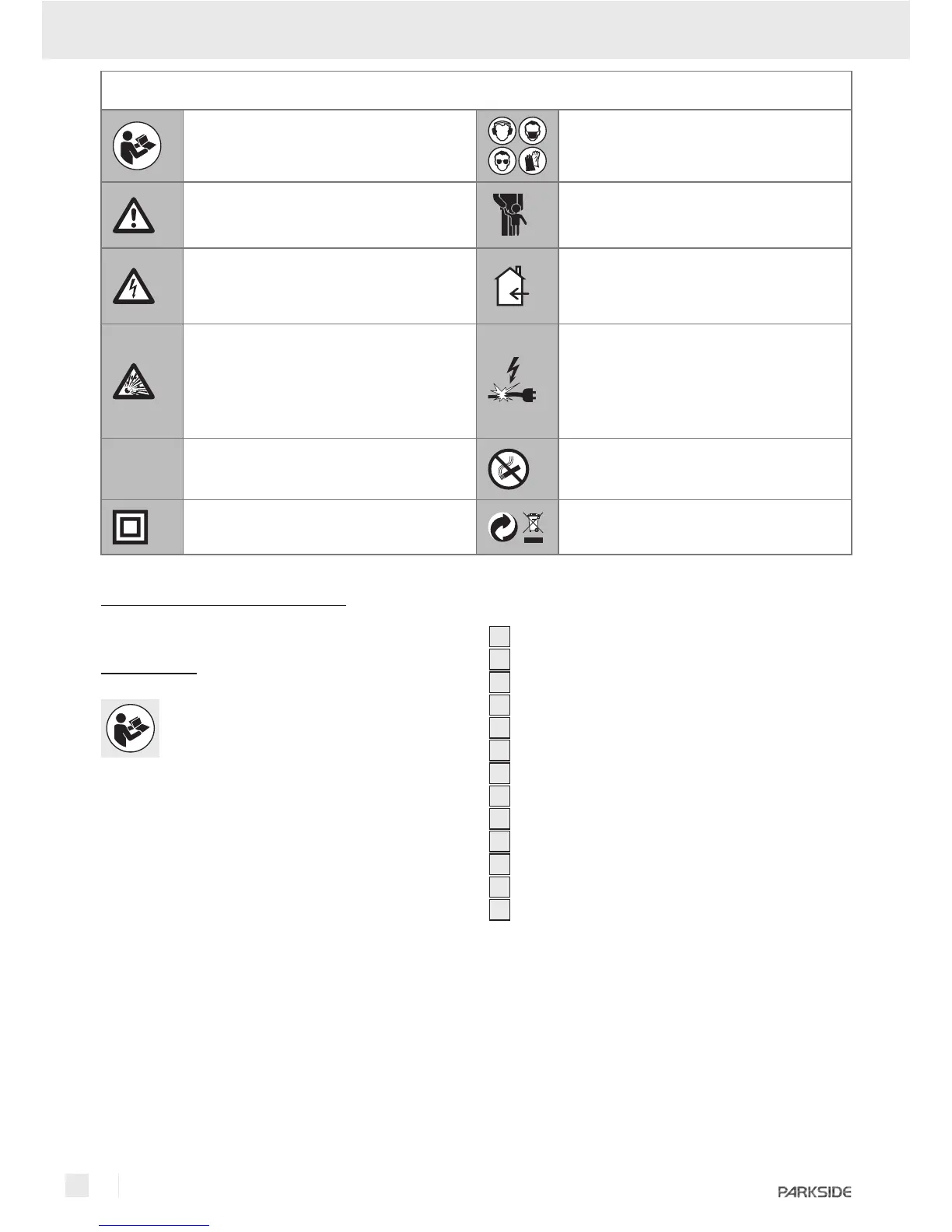 PARKSIDE